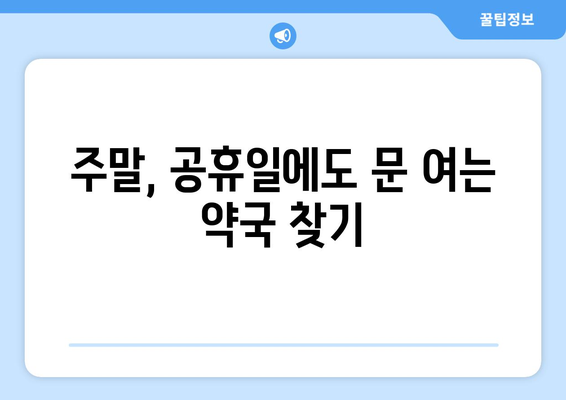 꿀팁정보

주말, 공휴일에도 문 여는 약국 찾기